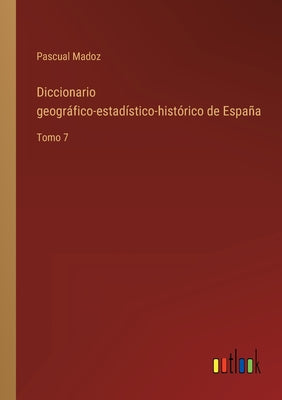 Pascual Madoz

Diccionario geográfico-estadístico-histórico de España

Tomo 7

outlook